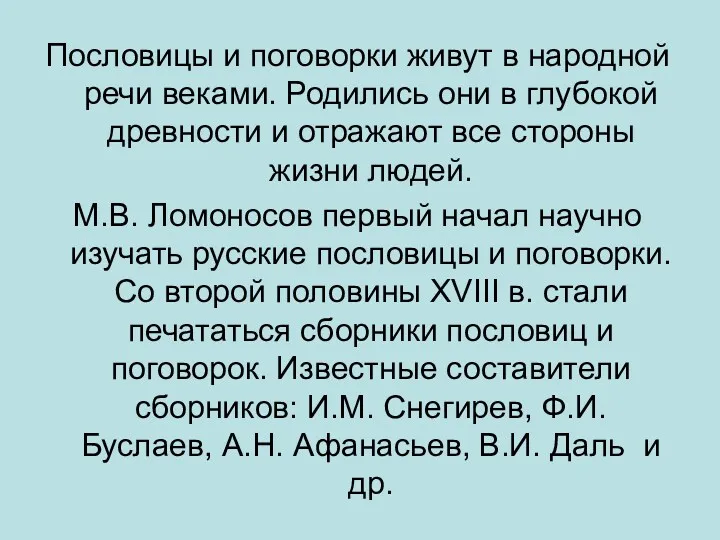 Пословицы и поговорки живут в народной речи веками. Родились они в глубокой древности и отражают все стороны жизни людей.

М.В. Ломоносов первый начал научно изучать русские пословицы и поговорки. Со второй половины XVIII в. стали печататься сборники пословиц и поговорок. Известные составители сборников: И.М. Снегирев, Ф.И. Буслаев, А.Н. Афанасьев, В.И. Даль и др.